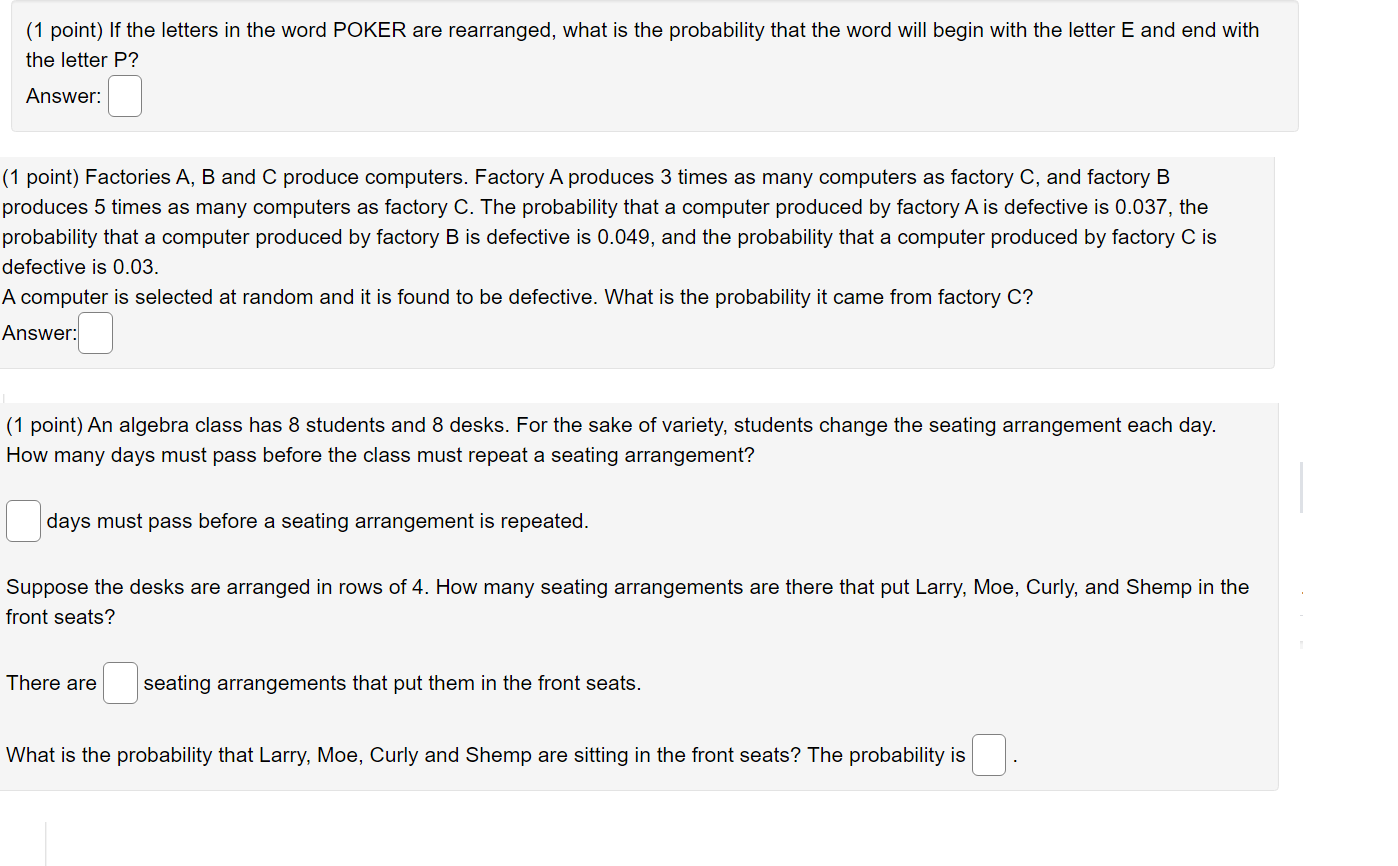 (1 point) If the letters in the word POKER are rearranged, what is the probability that the word will begin with the letter E and end with the letter P?
Answer:

(1 point) Factories A, B and C produce computers. Factory A produces 3 times as many computers as factory C, and factory B produces 5 times as many computers as factory C. The probability that a computer produced by factory A is defective is 0.037, the probability that a computer produced by factory B is defective is 0.049, and the probability that a computer produced by factory C is defective is 0.03.
A computer is selected at random and it is found to be defective. What is the probability it came from factory C?
Answer:

(1 point) An algebra class has 8 students and 8 desks. For the sake of variety, students change the seating arrangement each day. How many days must pass before the class must repeat a seating arrangement?

days must pass before a seating arrangement is repeated.

Suppose the desks are arranged in rows of 4. How many seating arrangements are there that put Larry, Moe, Curly, and Shemp in the front seats?

There are seating arrangements that put them in the front seats.

What is the probability that Larry, Moe, Curly and Shemp are sitting in the front seats? The probability is .